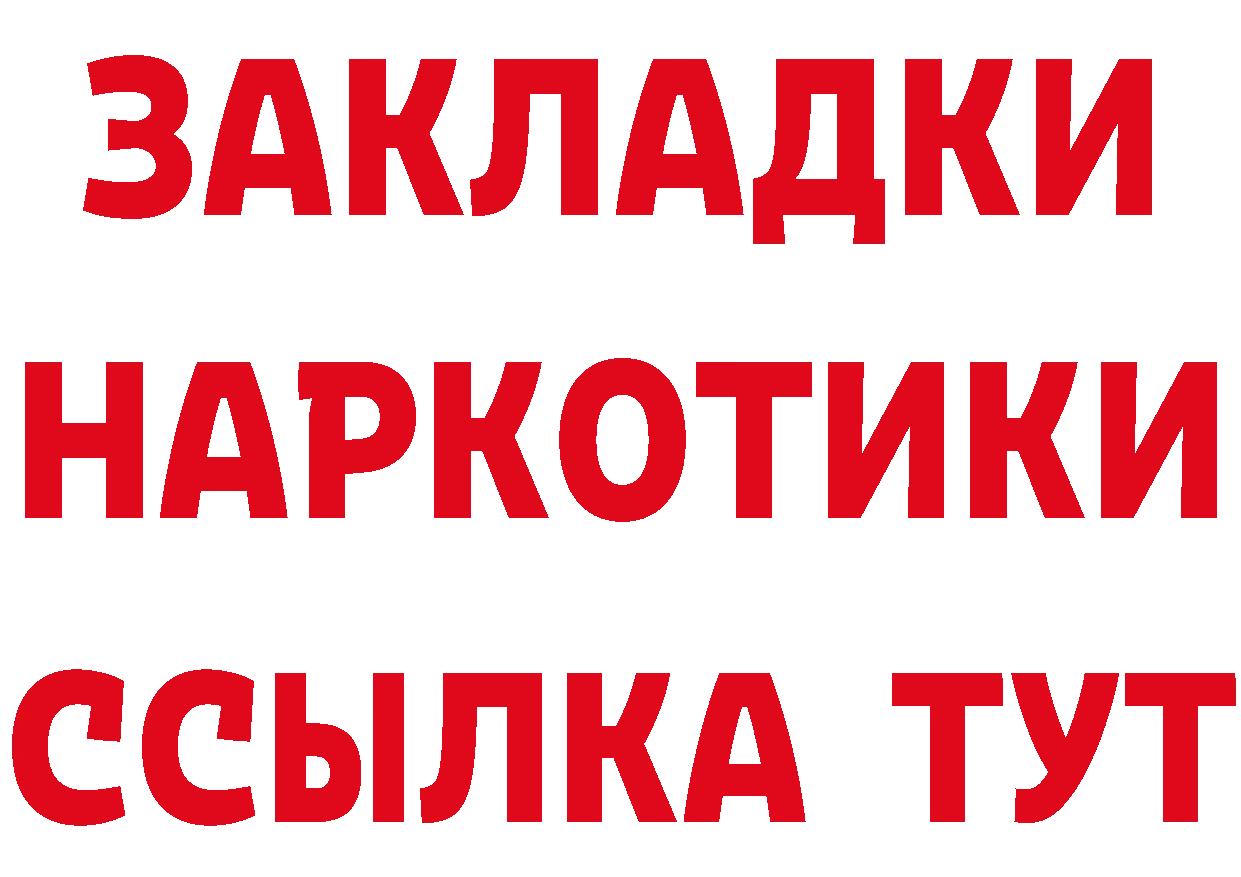 ЗАКЛАДКИ
НАРКОТИКИ
ССЫЛКА ТУТ